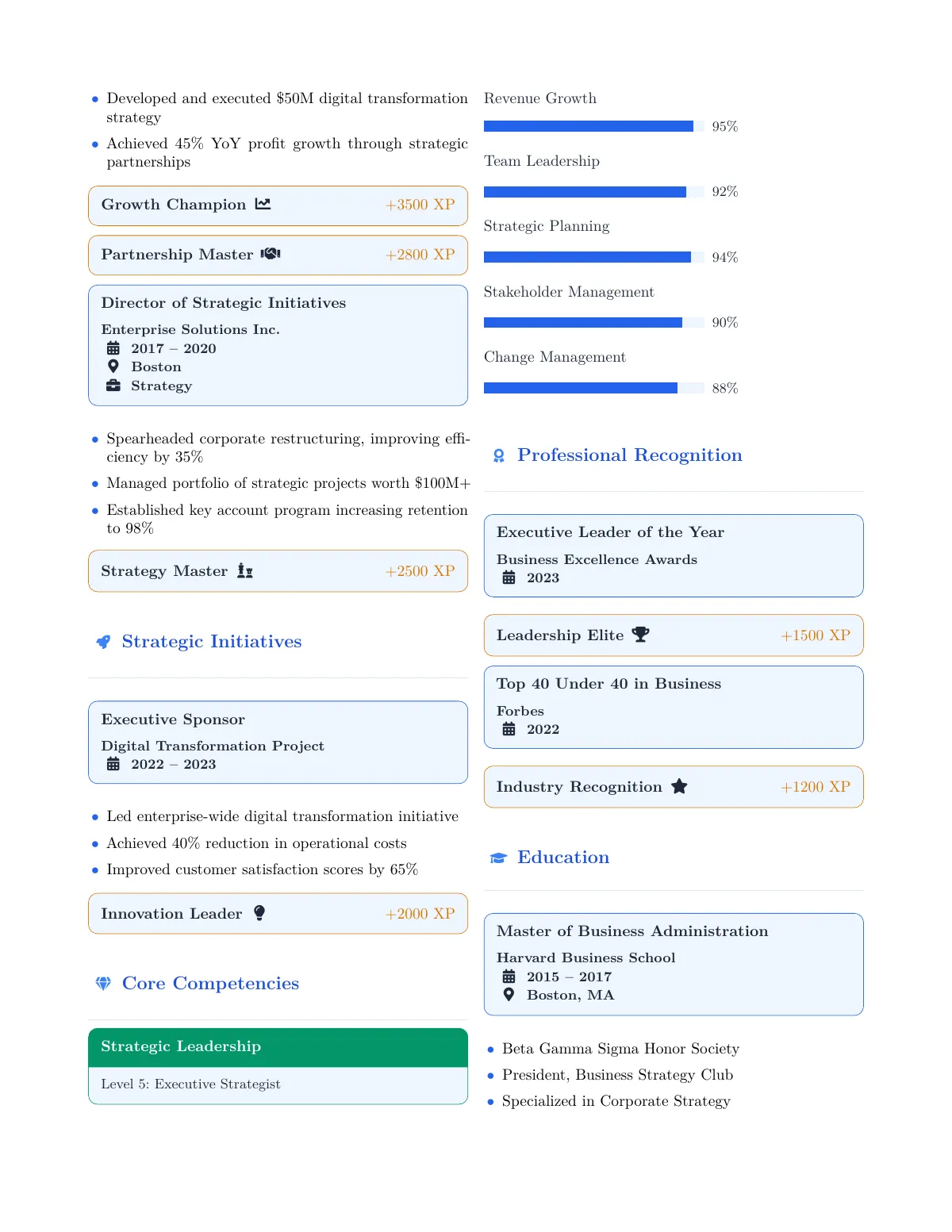 • Developed and executed $50M digital transformation strategy
• Achieved 45% YoY profit growth through strategic partnerships

Growth Champion +3500 XP

Partnership Master +2800 XP

Director of Strategic Initiatives
Enterprise Solutions Inc.
2017 – 2020
Boston
Strategy

• Spearheaded corporate restructuring, improving efficiency by 35%
• Managed portfolio of strategic projects worth $100M+
• Established key account program increasing retention to 98%

Strategy Master +2500 XP

Strategic Initiatives

Executive Sponsor
Digital Transformation Project
2022 – 2023

• Led enterprise-wide digital transformation initiative
• Achieved 40% reduction in operational costs
• Improved customer satisfaction scores by 65%

Innovation Leader +2000 XP

Core Competencies

Strategic Leadership
Level 5: Executive Strategist

Revenue Growth
95%
Team Leadership
92%
Strategic Planning
94%
Stakeholder Management
90%
Change Management
88%

Professional Recognition

Executive Leader of the Year
Business Excellence Awards
2023

Leadership Elite +1500 XP

Top 40 Under 40 in Business
Forbes
2022

Industry Recognition +1200 XP

Education

Master of Business Administration
Harvard Business School
2015 – 2017
Boston, MA

• Beta Gamma Sigma Honor Society
• President, Business Strategy Club
• Specialized in Corporate Strategy